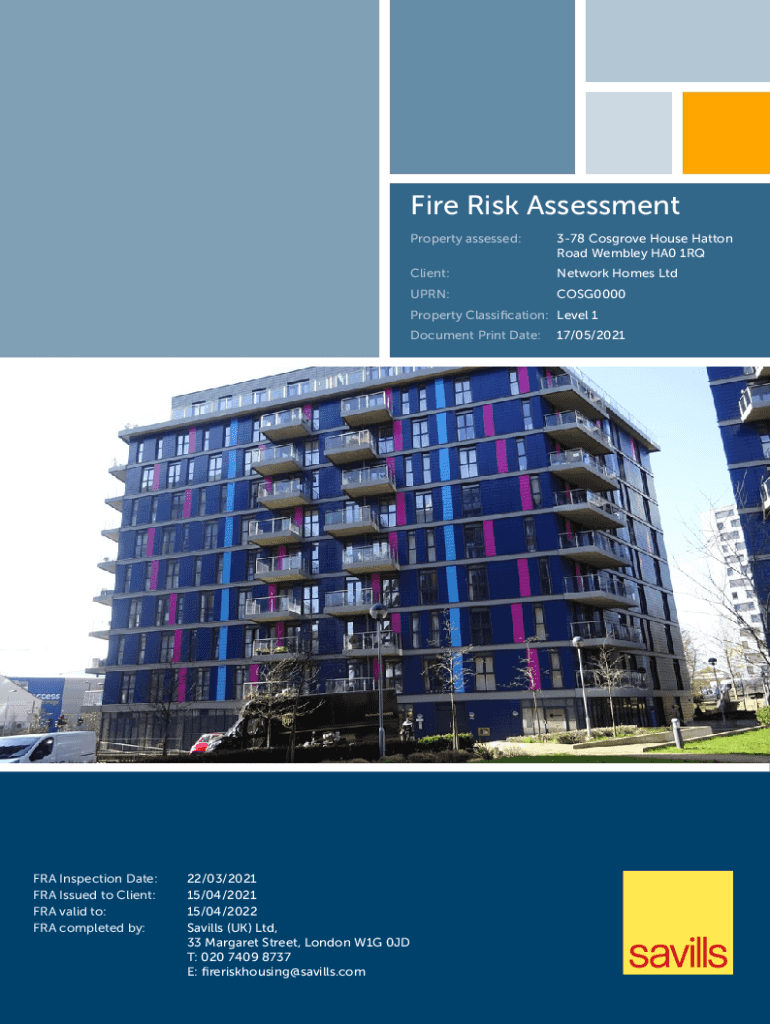 Fire Risk Assessment

Property assessed: 3-78 Cosgrove House Hatton Road Wembley HA0 1RQ
Client: Network Homes Ltd
UPRN: COSG0000
Property Classification: Level 1
Document Print Date: 17/05/2021

FRA Inspection Date: 22/03/2021
FRA Issued to Client: 15/04/2021
FRA valid to: 15/04/2022
FRA completed by: Savills (UK) Ltd,
33 Margaret Street, London W1G 0JD
T: 020 7409 8737
E: fireriskhousing@savills.com

savills